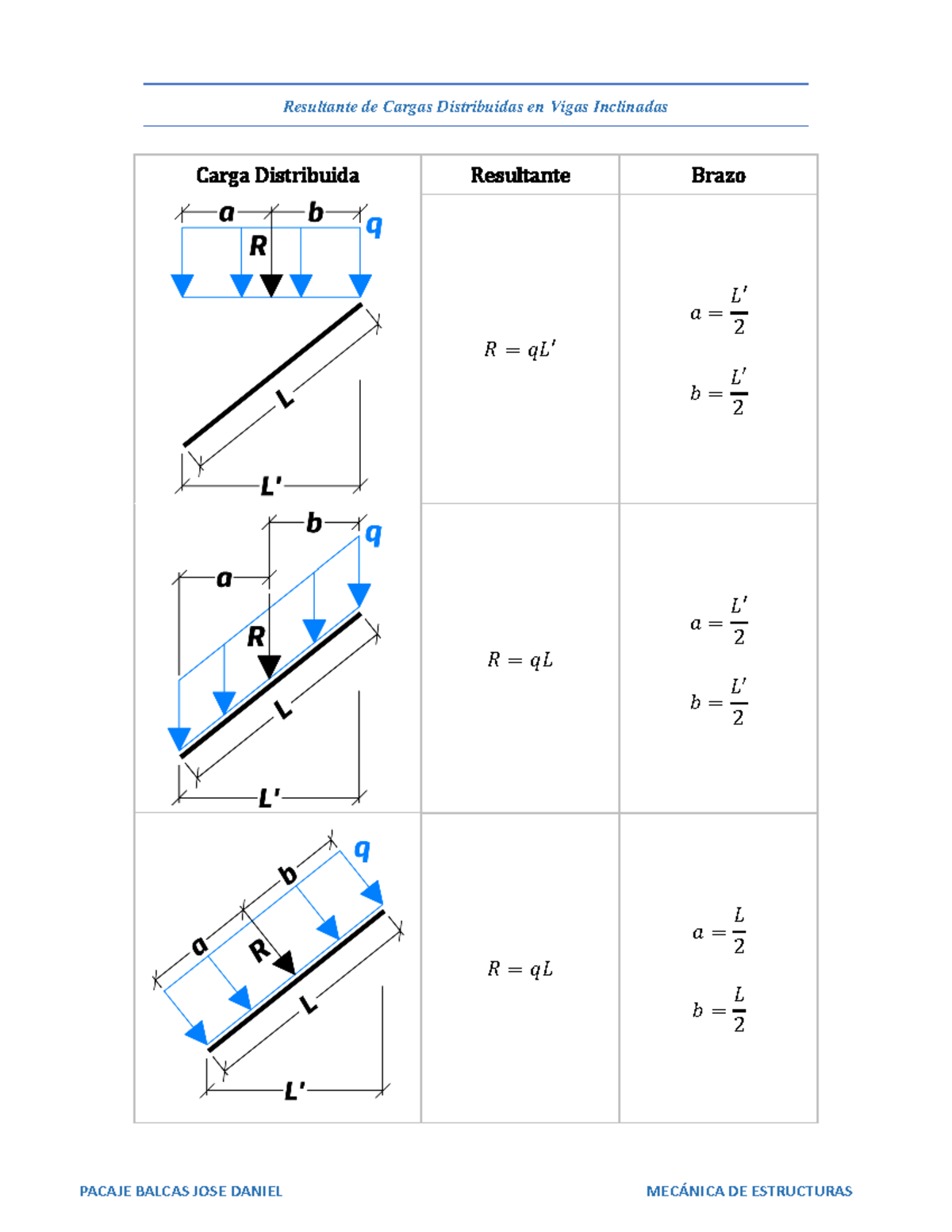 Resultante de Cargas Distribuidas en Vigas Inclinadas

| Carga Distribuida | Resultante | Brazo |
|---|---|---|
| a b q R L L' | $R = qL'$ | $a = \frac{L'}{2}$ $b = \frac{L'}{2}$ |
| b q a R L L' | $R = qL$ | $a = \frac{L'}{2}$ $b = \frac{L'}{2}$ |
| q b a R L L' | $R = qL$ | $a = \frac{L}{2}$ $b = \frac{L}{2}$ |

PACAJE BALCAS JOSE DANIEL

MECÁNICA DE ESTRUCTURAS